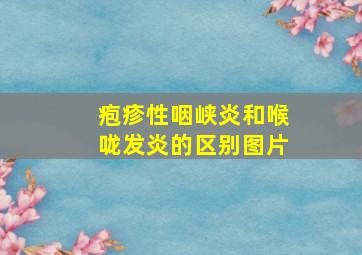 疱疹性咽峡炎和喉咙发炎的区别图片